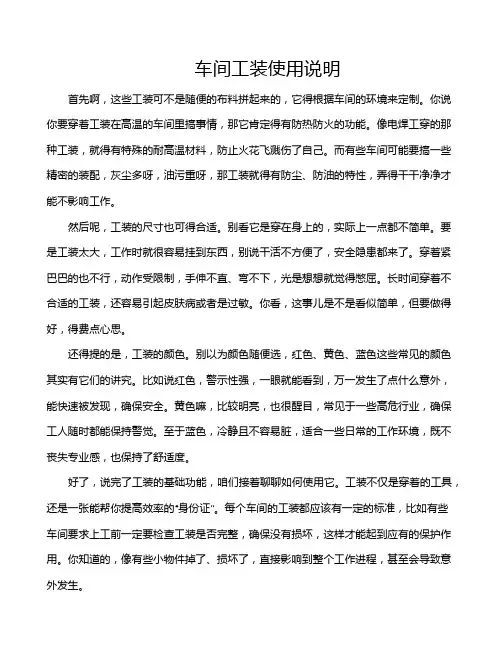 车间工装使用说明

首先啊，这些工装可不是随便的布料拼起来的，它得根据车间的环境来定制。你说你要穿着工装在高温的车间里搞事情，那它肯定得有防热防火的功能。像电焊工穿的那种工装，就得有特殊的耐高温材料，防止火花飞溅伤了自己。而有些车间可能要搞一些精密的装配，灰尘多呀，油污重呀，那工装就得有防尘、防油的特性，弄得干干净净才能不影响工作。

然后呢，工装的尺寸也可得合适。别看它是穿在身上的，实际上一点都不简单。要是工装太大，工作时就很容易挂到东西，别说干活不方便了，安全隐患都来了。穿着紧巴巴的也不行，动作受限制，手伸不直、弯不下，光是想想就觉得憋屈。长时间穿着不合适的工装，还容易引起皮肤病或者是过敏。你看，这事儿是不是看似简单，但要做得好，得费点心思。

还得提的是，工装的颜色。别以为颜色随便选，红色、黄色、蓝色这些常见的颜色其实有它们的讲究。比如说红色，警示性强，一眼就能看到，万一发生了点什么意外，能快速被发现，确保安全。黄色嘛，比较明亮，也很醒目，常见于一些高危行业，确保工人随时都能保持警觉。至于蓝色，冷静且不容易脏，适合一些日常的工作环境，既不丧失专业感，也保持了舒适度。

好了，说完了工装的基础功能，咱们接着聊聊如何使用它。工装不仅是穿着的工具，还是一张能帮你提高效率的“身份证”。每个车间的工装都应该有一定的标准，比如有些车间要求上工前一定要检查工装是否完整，确保没有损坏，这样才能起到应有的保护作用。你知道的，像有些小物件掉了、损坏了，直接影响到整个工作进程，甚至会导致意外发生。